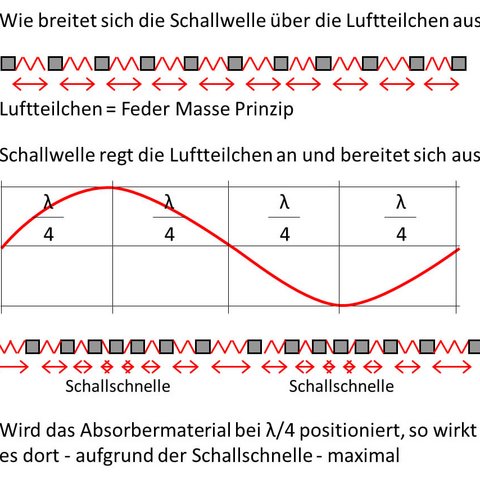 Wie breitet sich die Schallwelle über die Luftteilchen aus

Luftteilchen = Feder Masse Prinzip

Schallwelle regt die Luftteilchen an und bereitet sich aus

$\frac{\lambda}{4}$ $\frac{\lambda}{4}$ $\frac{\lambda}{4}$ $\frac{\lambda}{4}$

Schallschnelle Schallschnelle

Wird das Absorbermaterial bei λ/4 positioniert, so wirkt es dort - aufgrund der Schallschnelle - maximal